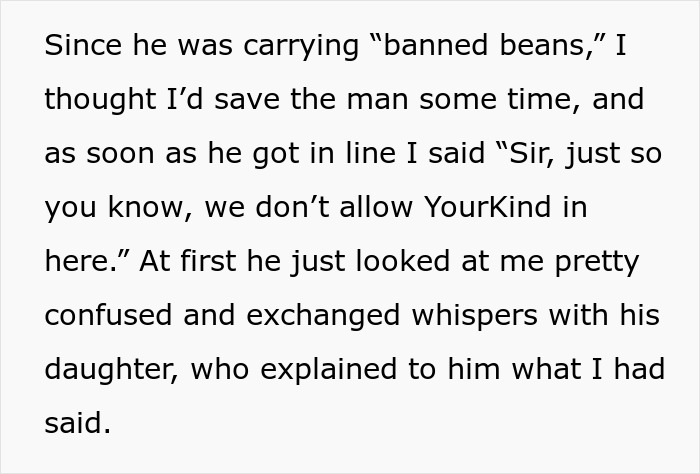 Since he was carrying “banned beans,” I thought I’d save the man some time, and as soon as he got in line I said “Sir, just so you know, we don’t allow YourKind in here.” At first he just looked at me pretty confused and exchanged whispers with his daughter, who explained to him what I had said.